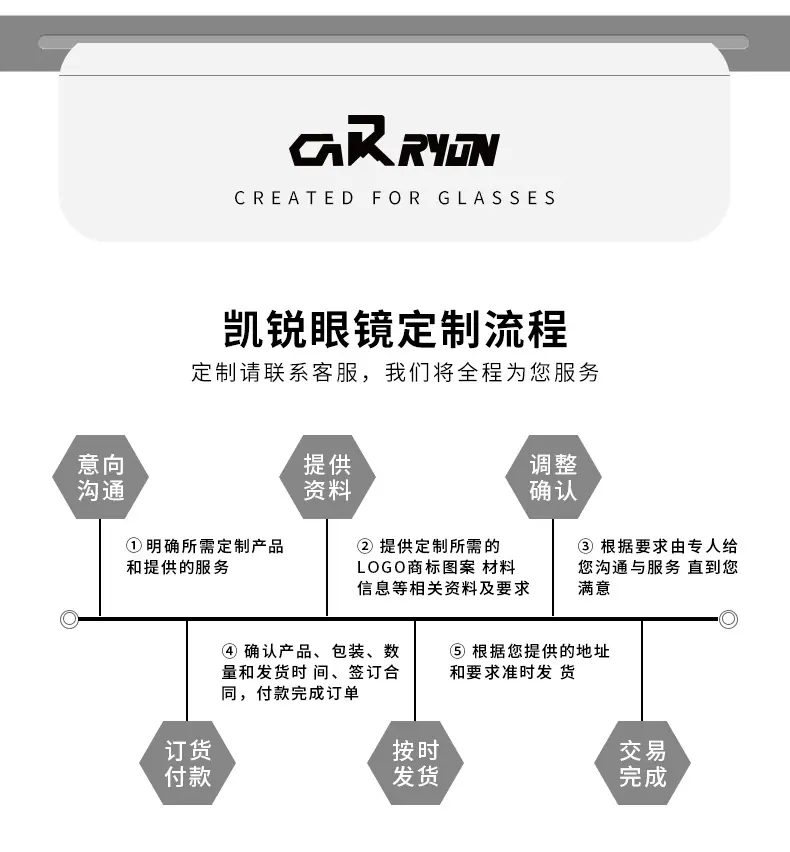 CARRYON
CREATED FOR GLASSES

凯锐眼镜定制流程
定制请联系客服，我们将全程为您服务

意向沟通

提供资料

调整确认

① 明确所需定制产品和提供的服务

② 提供定制所需的LOGO商标图案 材料信息等相关资料及要求

③ 根据要求由专人给您沟通与服务 直到您满意

④ 确认产品、包装、数量和发货时 间、签订合同，付款完成订单

⑤ 根据您提供的地址和要求准时发 货

订货付款

按时发货

交易完成